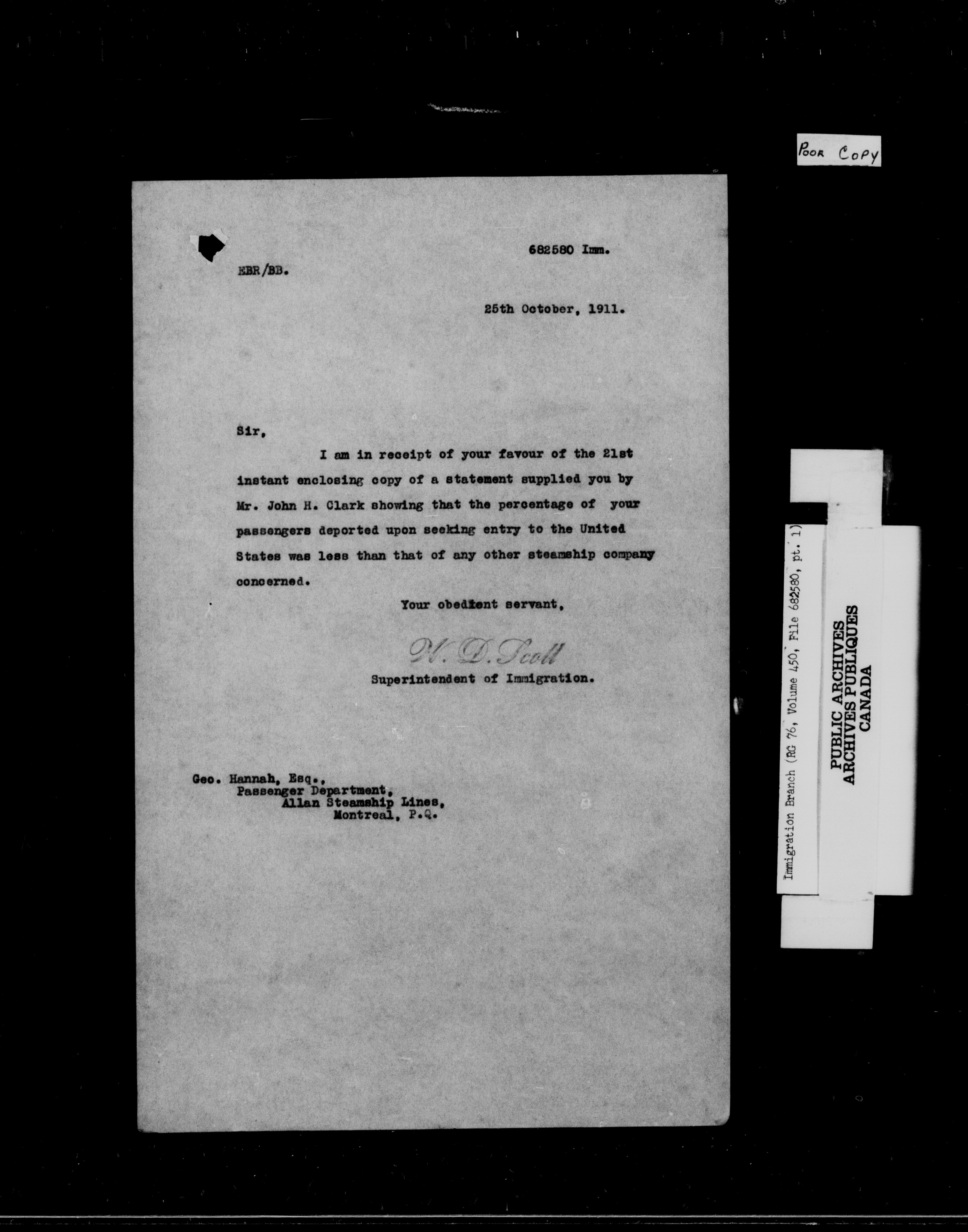 POOR COPY

682580 Imm.

EBR/BB.

25th October, 1911.

Sir,

I am in receipt of your favour of the 21st instant enclosing copy of a statement supplied you by Mr. John H. Clark showing that the percentage of your passengers deported upon seeking entry to the United States was less than that of any other steamship company concerned.

Your obedient servant,

W. D. Scott
Superintendent of Immigration.

Geo. Hannah, Esq.,
Passenger Department,
Allan Steamship Lines,
Montreal, P.Q.

Immigration Branch (RG 76, Volume 450, File 682580, pt. 1)

PUBLIC ARCHIVES
ARCHIVES PUBLIQUES
CANADA